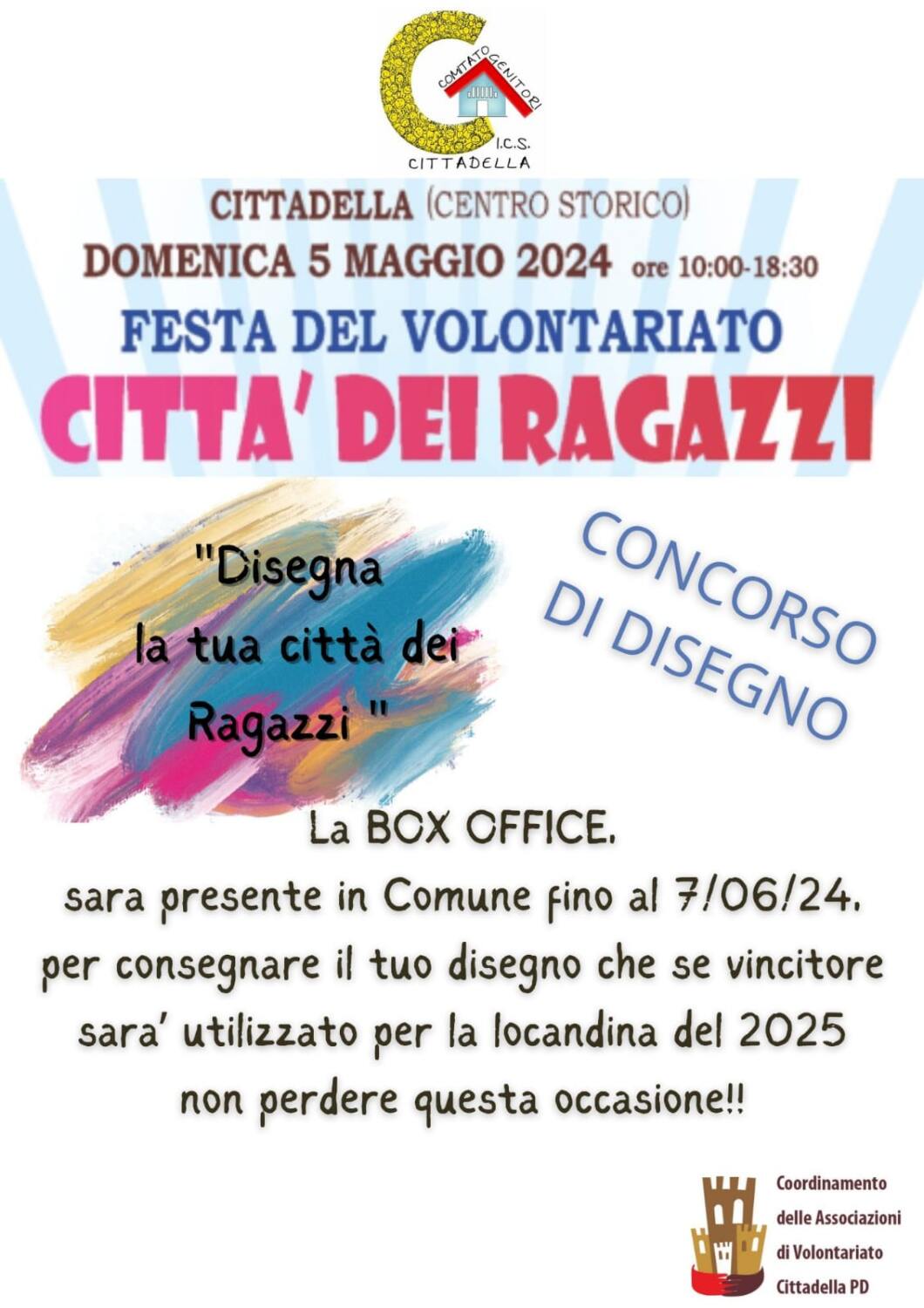 COMITATO GENITORI
I.C.S.
CITTADELLA

CITTADELLA (CENTRO STORICO)
DOMENICA 5 MAGGIO 2024 ore 10:00-18:30
FESTA DEL VOLONTARIATO
CITTA' DEI RAGAZZI

"Disegna la tua città dei Ragazzi "

CONCORSO DI DISEGNO

La BOX OFFICE.
sara presente in Comune fino al 7/06/24.
per consegnare il tuo disegno che se vincitore
sara' utilizzato per la locandina del 2025
non perdere questa occasione!!

Coordinamento
delle Associazioni
di Volontariato
Cittadella PD